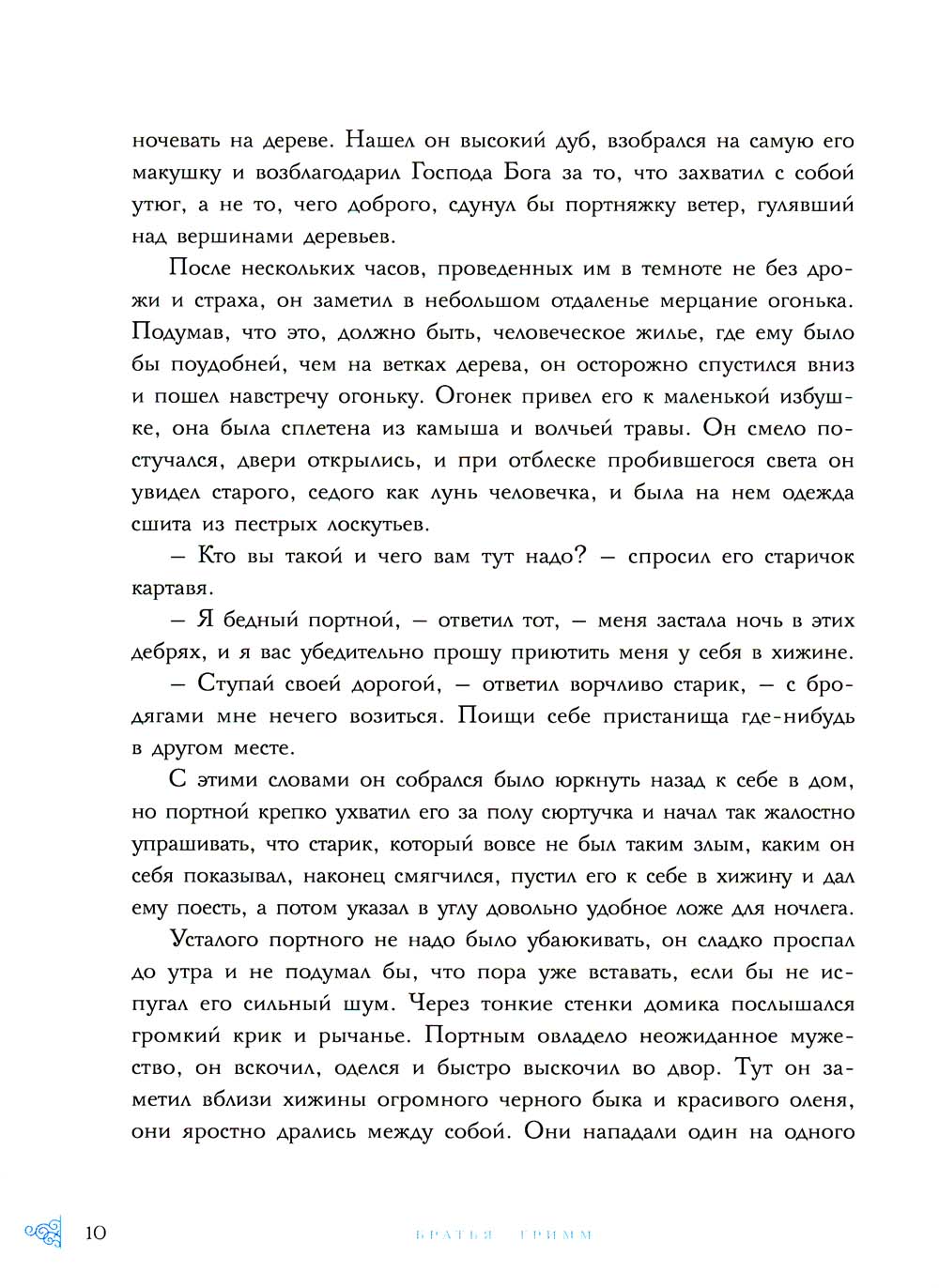 ночевать на дереве. Нашел он высокий дуб, взобрался на самую его макушку и возблагодарил Господа Бога за то, что захватил с собой утюг, а не то, чего доброго, сдунул бы портняжку ветер, гулявший над вершинами деревьев.

После нескольких часов, проведенных им в темноте не без дрожи и страха, он заметил в небольшом отдаленье мерцание огонька. Подумав, что это, должно быть, человеческое жилье, где ему было бы поудобней, чем на ветках дерева, он осторожно спустился вниз и пошел навстречу огоньку. Огонек привел его к маленькой избушке, она была сплетена из камыша и волчьей травы. Он смело постучался, двери открылись, и при отблеске пробившегося света он увидел старого, седого как лунь человечка, и была на нем одежда сшита из пестрых лоскутьев.

— Кто вы такой и чего вам тут надо? — спросил его старичок картавя.

— Я бедный портной, — ответил тот, — меня застала ночь в этих дебрях, и я вас убедительно прошу приютить меня у себя в хижине.

— Ступай своей дорогой, — ответил ворчливо старик, — с бродягами мне нечего возиться. Поищи себе пристанища где-нибудь в другом месте.

С этими словами он собрался было юркнуть назад к себе в дом, но портной крепко ухватил его за полу сюртучка и начал так жалостно упрашивать, что старик, который вовсе не был таким злым, каким он себя показывал, наконец смягчился, пустил его к себе в хижину и дал ему поесть, а потом указал в углу довольно удобное ложе для ночлега.

Усталого портного не надо было убаюкивать, он сладко проспал до утра и не подумал бы, что пора уже вставать, если бы не испугал его сильный шум. Через тонкие стенки домика послышался громкий крик и рычанье. Портным овладело неожиданное мужество, он вскочил, оделся и быстро выскочил во двор. Тут он заметил вблизи хижины огромного черного быка и красивого оленя, они яростно дрались между собой. Они нападали один на одного

10 БРАТЬЯ ГРИММ